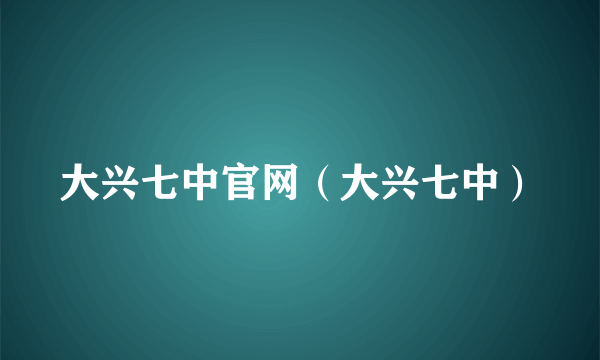 大兴七中官网（大兴七中）